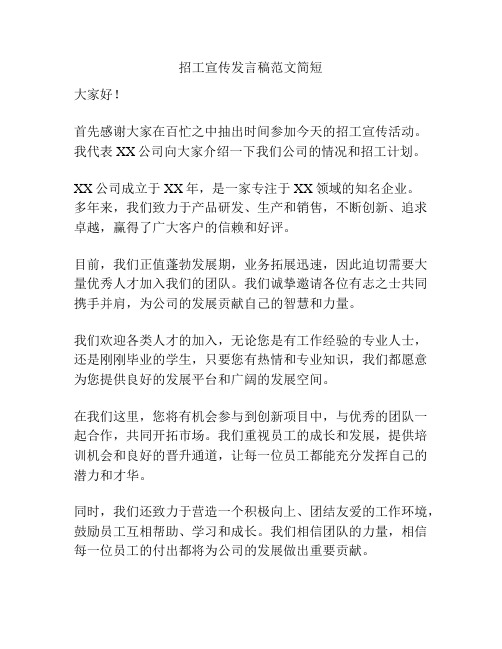 招工宣传发言稿范文简短

大家好！

首先感谢大家在百忙之中抽出时间参加今天的招工宣传活动。我代表 XX 公司向大家介绍一下我们公司的情况和招工计划。

XX 公司成立于 XX 年，是一家专注于 XX 领域的知名企业。多年来，我们致力于产品研发、生产和销售，不断创新、追求卓越，赢得了广大客户的信赖和好评。

目前，我们正值蓬勃发展期，业务拓展迅速，因此迫切需要大量优秀人才加入我们的团队。我们诚挚邀请各位有志之士共同携手并肩，为公司的发展贡献自己的智慧和力量。

我们欢迎各类人才的加入，无论您是有工作经验的专业人士，还是刚刚毕业的学生，只要您有热情和专业知识，我们都愿意为您提供良好的发展平台和广阔的发展空间。

在我们这里，您将有机会参与到创新项目中，与优秀的团队一起合作，共同开拓市场。我们重视员工的成长和发展，提供培训机会和良好的晋升通道，让每一位员工都能充分发挥自己的潜力和才华。

同时，我们还致力于营造一个积极向上、团结友爱的工作环境，鼓励员工互相帮助、学习和成长。我们相信团队的力量，相信每一位员工的付出都将为公司的发展做出重要贡献。